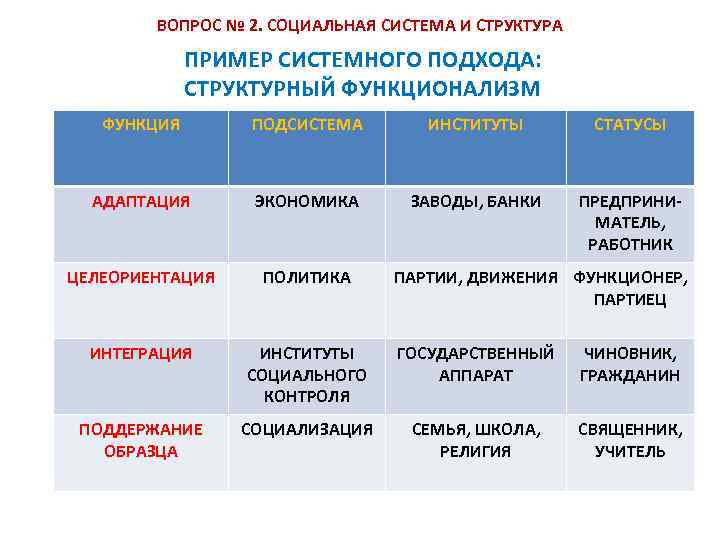 ВОПРОС № 2. СОЦИАЛЬНАЯ СИСТЕМА И СТРУКТУРА

ПРИМЕР СИСТЕМНОГО ПОДХОДА: СТРУКТУРНЫЙ ФУНКЦИОНАЛИЗМ

| ФУНКЦИЯ | ПОДСИСТЕМА | ИНСТИТУТЫ | СТАТУСЫ |
|---|---|---|---|
| АДАПТАЦИЯ | ЭКОНОМИКА | ЗАВОДЫ, БАНКИ | ПРЕДПРИНИМАТЕЛЬ, РАБОТНИК |
| ЦЕЛЕОРИЕНТАЦИЯ | ПОЛИТИКА | ПАРТИИ, ДВИЖЕНИЯ | ФУНКЦИОНЕР, ПАРТИЕЦ |
| ИНТЕГРАЦИЯ | ИНСТИТУТЫ СОЦИАЛЬНОГО КОНТРОЛЯ | ГОСУДАРСТВЕННЫЙ АППАРАТ | ЧИНОВНИК, ГРАЖДАНИН |
| ПОДДЕРЖАНИЕ ОБРАЗЦА | СОЦИАЛИЗАЦИЯ | СЕМЬЯ, ШКОЛА, РЕЛИГИЯ | СВЯЩЕННИК, УЧИТЕЛЬ |